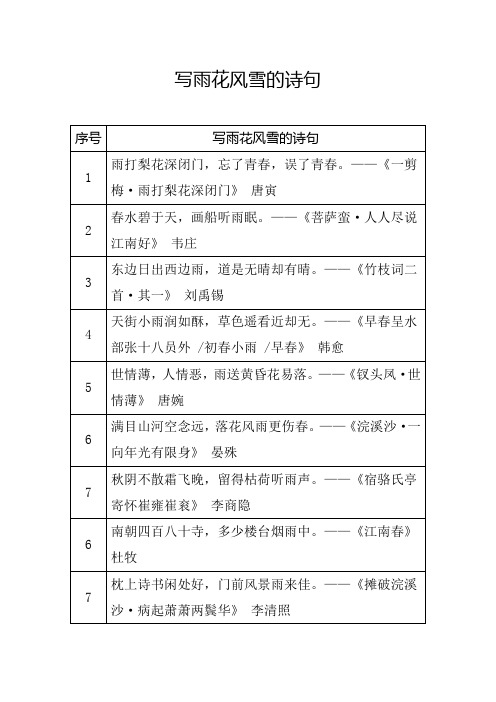 写雨花风雪的诗句

| 序号 | 写雨花风雪的诗句 |
|---|---|
| 1 | 雨打梨花深闭门，忘了青春，误了青春。——《一剪梅·雨打梨花深闭门》 唐寅 |
| 2 | 春水碧于天，画船听雨眠。——《菩萨蛮·人人尽说江南好》 韦庄 |
| 3 | 东边日出西边雨，道是无晴却有晴。——《竹枝词二首·其一》 刘禹锡 |
| 4 | 天街小雨润如酥，草色遥看近却无。——《早春呈水部张十八员外 /初春小雨 /早春》 韩愈 |
| 5 | 世情薄，人情恶，雨送黄昏花易落。——《钗头凤·世情薄》 唐婉 |
| 6 | 满目山河空念远，落花风雨更伤春。——《浣溪沙·一向年光有限身》 晏殊 |
| 7 | 秋阴不散霜飞晚，留得枯荷听雨声。——《宿骆氏亭寄怀崔雍崔衮》 李商隐 |
| 6 | 南朝四百八十寺，多少楼台烟雨中。——《江南春》 杜牧 |
| 7 | 枕上诗书闲处好，门前风景雨来佳。——《摊破浣溪沙·病起萧萧两鬓华》 李清照 |